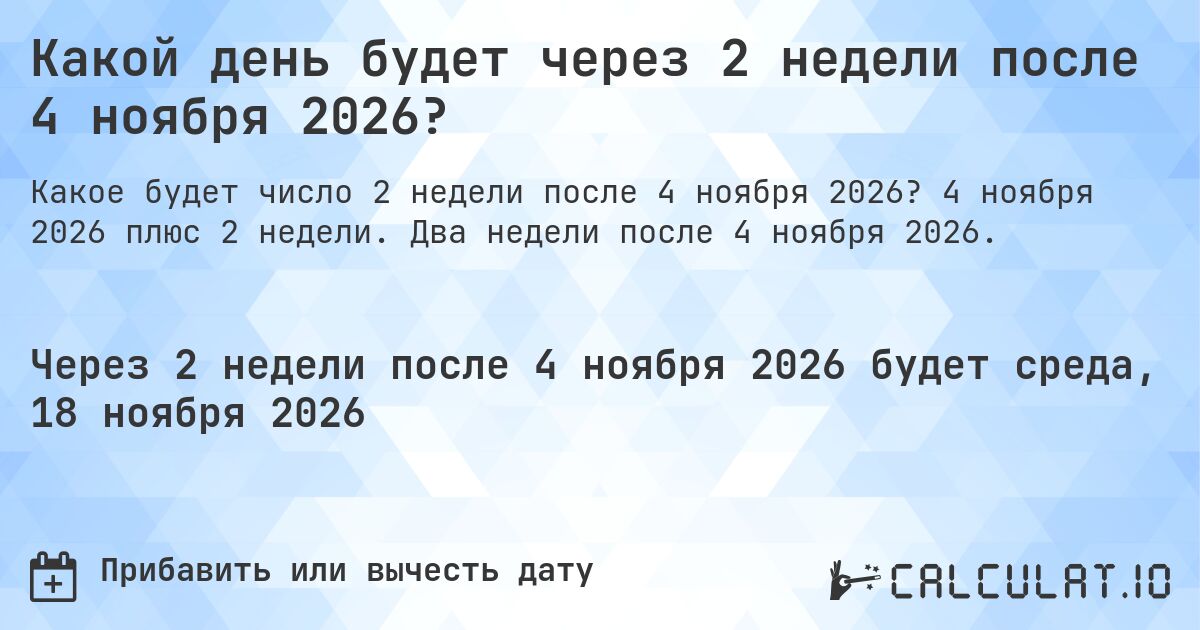 Какой день будет через 2 недели после 4 ноября 2026?

Какое будет число 2 недели после 4 ноября 2026? 4 ноября 2026 плюс 2 недели. Два недели после 4 ноября 2026.

Через 2 недели после 4 ноября 2026 будет среда, 18 ноября 2026

Прибавить или вычесть дату

CALCULAT.IO